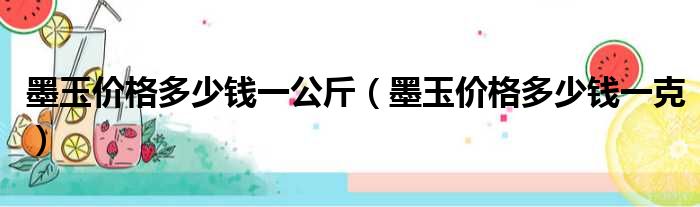 墨玉价格多少钱一公斤（墨玉价格多少钱一克）